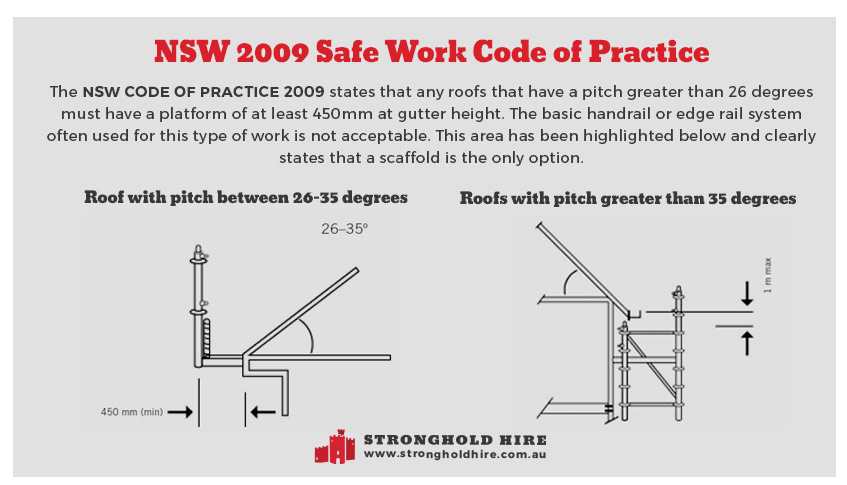 NSW 2009 Safe Work Code of Practice

The NSW CODE OF PRACTICE 2009 states that any roofs that have a pitch greater than 26 degrees must have a platform of at least 450mm at gutter height. The basic handrail or edge rail system often used for this type of work is not acceptable. This area has been highlighted below and clearly states that a scaffold is the only option.

Roof with pitch between 26-35 degrees

26–35°

450 mm (min)

Roofs with pitch greater than 35 degrees

1 m max

STRONGHOLD HIRE
www.strongholdhire.com.au